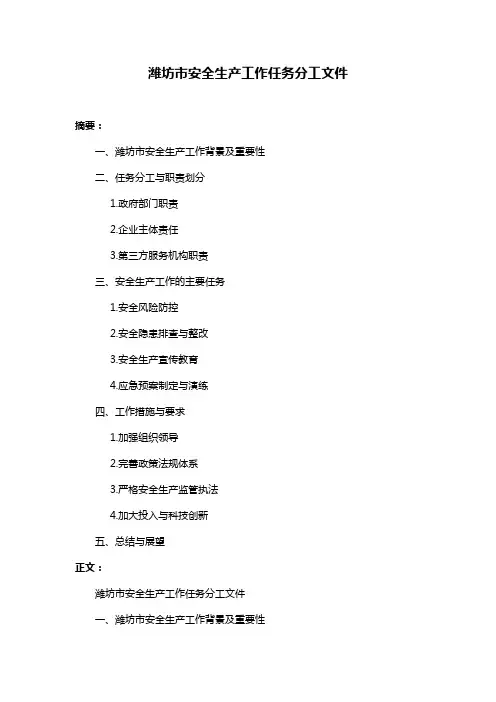 潍坊市安全生产工作任务分工文件

摘要：

一、潍坊市安全生产工作背景及重要性

二、任务分工与职责划分

1.政府部门职责

2.企业主体责任

3.第三方服务机构职责

三、安全生产工作的主要任务

1.安全风险防控

2.安全隐患排查与整改

3.安全生产宣传教育

4.应急预案制定与演练

四、工作措施与要求

1.加强组织领导

2.完善政策法规体系

3.严格安全生产监管执法

4.加大投入与科技创新

五、总结与展望

正文：

潍坊市安全生产工作任务分工文件

一、潍坊市安全生产工作背景及重要性